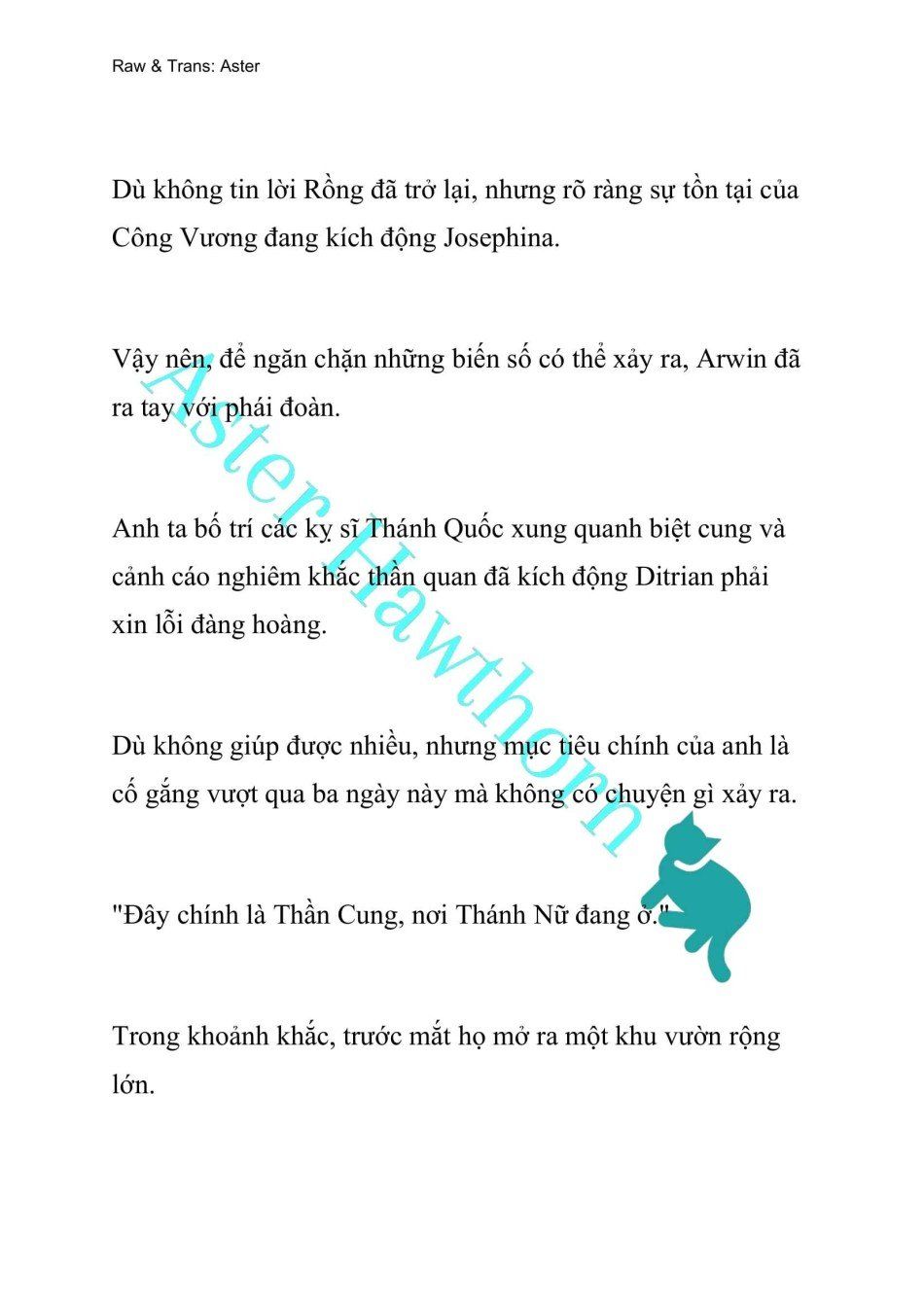 Raw & Trans: Aster

Dù không tin lời Rồng đã trở lại, nhưng rõ ràng sự tồn tại của Công Vương đang kích động Josephina.

Vậy nên, để ngăn chặn những biến số có thể xảy ra, Arwin đã ra tay với phái đoàn.

Anh ta bố trí các kỵ sĩ Thánh Quốc xung quanh biệt cung và cảnh cáo nghiêm khắc thần quan đã kích động Ditrian phải xin lỗi đàng hoàng.

Dù không giúp được nhiều, nhưng mục tiêu chính của anh là cố gắng vượt qua ba ngày này mà không có chuyện gì xảy ra.

"Đây chính là Thần Cung, nơi Thánh Nữ đang ở."

Trong khoảnh khắc, trước mắt họ mở ra một khu vườn rộng lớn.

Aster Hawthorn